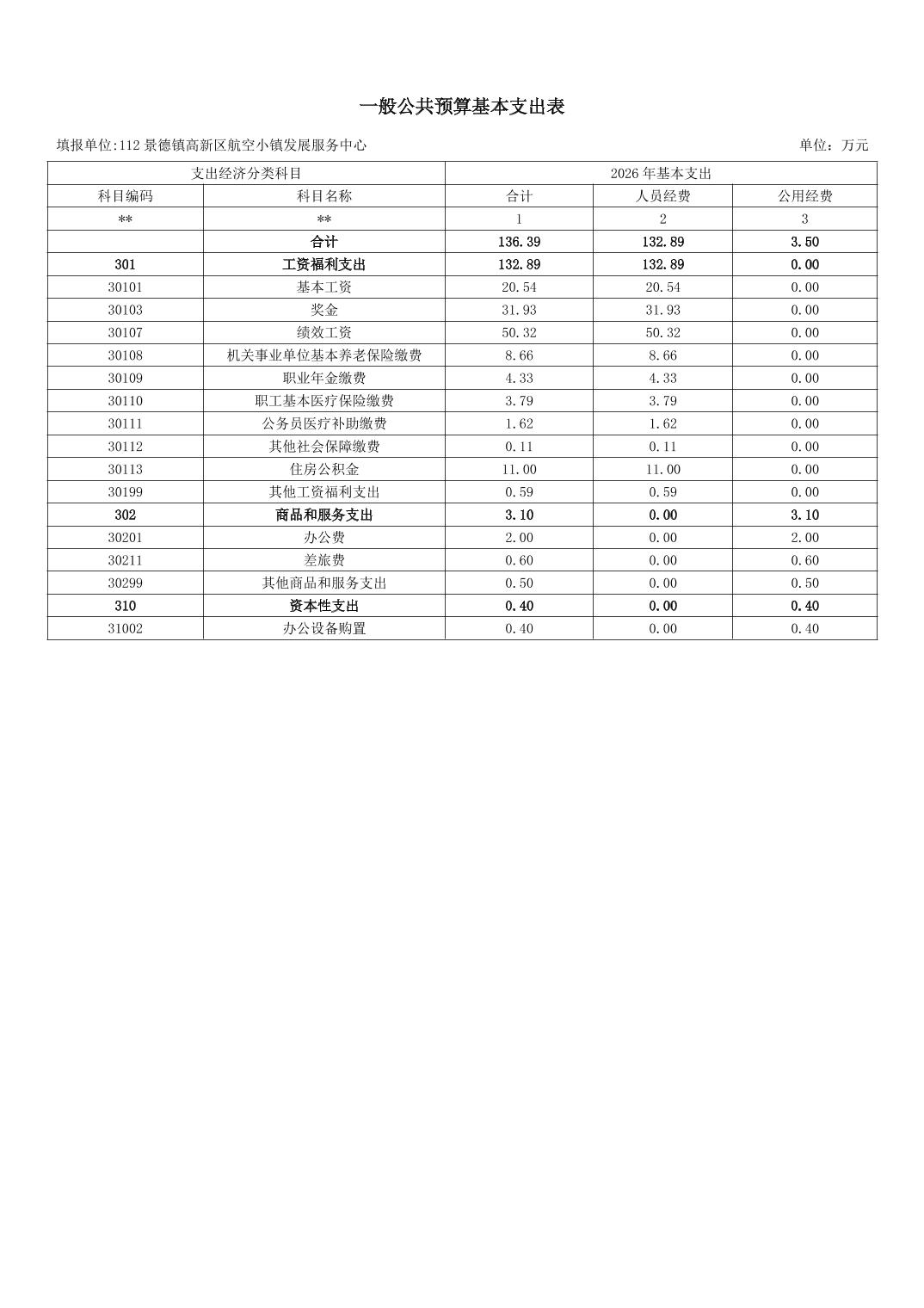 一般公共预算基本支出表

填报单位:112景德镇高新区航空小镇发展服务中心 单位：万元

| 支出经济分类科目 |  | 2026年基本支出 |  |  |
|---|---|---|---|---|
| 科目编码 | 科目名称 | 合计 | 人员经费 | 公用经费 |
| ** | ** | 1 | 2 | 3 |
|  | 合计 | 136.39 | 132.89 | 3.50 |
| 301 | 工资福利支出 | 132.89 | 132.89 | 0.00 |
| 30101 | 基本工资 | 20.54 | 20.54 | 0.00 |
| 30103 | 奖金 | 31.93 | 31.93 | 0.00 |
| 30107 | 绩效工资 | 50.32 | 50.32 | 0.00 |
| 30108 | 机关事业单位基本养老保险缴费 | 8.66 | 8.66 | 0.00 |
| 30109 | 职业年金缴费 | 4.33 | 4.33 | 0.00 |
| 30110 | 职工基本医疗保险缴费 | 3.79 | 3.79 | 0.00 |
| 30111 | 公务员医疗补助缴费 | 1.62 | 1.62 | 0.00 |
| 30112 | 其他社会保障缴费 | 0.11 | 0.11 | 0.00 |
| 30113 | 住房公积金 | 11.00 | 11.00 | 0.00 |
| 30199 | 其他工资福利支出 | 0.59 | 0.59 | 0.00 |
| 302 | 商品和服务支出 | 3.10 | 0.00 | 3.10 |
| 30201 | 办公费 | 2.00 | 0.00 | 2.00 |
| 30211 | 差旅费 | 0.60 | 0.00 | 0.60 |
| 30299 | 其他商品和服务支出 | 0.50 | 0.00 | 0.50 |
| 310 | 资本性支出 | 0.40 | 0.00 | 0.40 |
| 31002 | 办公设备购置 | 0.40 | 0.00 | 0.40 |